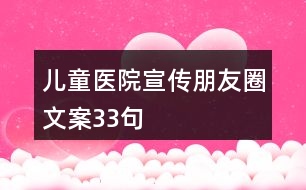 儿童医院宣传朋友圈文案33句